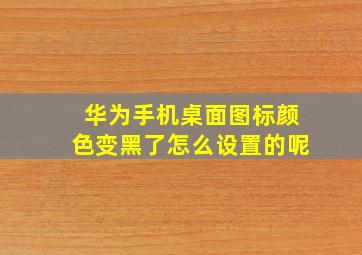 华为手机桌面图标颜色变黑了怎么设置的呢